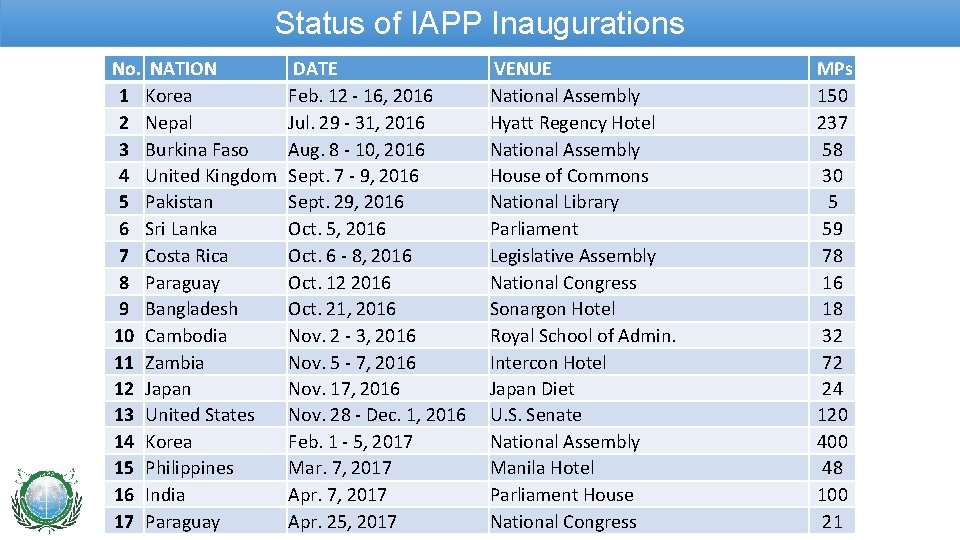 Status of IAPP Inaugurations

| No. | NATION | DATE | VENUE | MPs |
|---|---|---|---|---|
| 1 | Korea | Feb. 12 - 16, 2016 | National Assembly | 150 |
| 2 | Nepal | Jul. 29 - 31, 2016 | Hyatt Regency Hotel | 237 |
| 3 | Burkina Faso | Aug. 8 - 10, 2016 | National Assembly | 58 |
| 4 | United Kingdom | Sept. 7 - 9, 2016 | House of Commons | 30 |
| 5 | Pakistan | Sept. 29, 2016 | National Library | 5 |
| 6 | Sri Lanka | Oct. 5, 2016 | Parliament | 59 |
| 7 | Costa Rica | Oct. 6 - 8, 2016 | Legislative Assembly | 78 |
| 8 | Paraguay | Oct. 12 2016 | National Congress | 16 |
| 9 | Bangladesh | Oct. 21, 2016 | Sonargon Hotel | 18 |
| 10 | Cambodia | Nov. 2 - 3, 2016 | Royal School of Admin. | 32 |
| 11 | Zambia | Nov. 5 - 7, 2016 | Intercon Hotel | 72 |
| 12 | Japan | Nov. 17, 2016 | Japan Diet | 24 |
| 13 | United States | Nov. 28 - Dec. 1, 2016 | U.S. Senate | 120 |
| 14 | Korea | Feb. 1 - 5, 2017 | National Assembly | 400 |
| 15 | Philippines | Mar. 7, 2017 | Manila Hotel | 48 |
| 16 | India | Apr. 7, 2017 | Parliament House | 100 |
| 17 | Paraguay | Apr. 25, 2017 | National Congress | 21 |